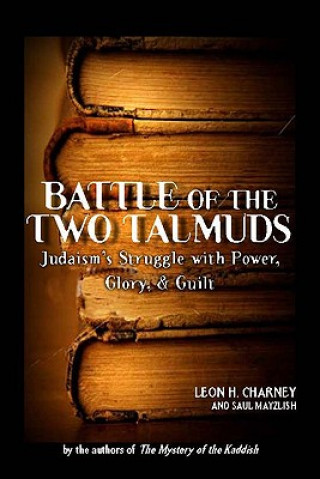 BATTLE OF THE TWO TALMUDS

Judaism's Struggle with Power, Glory, & Guilt

LEON H. CHARNEY
AND SAUL MAYZLISH

by the authors of The Mystery of the Kaddish